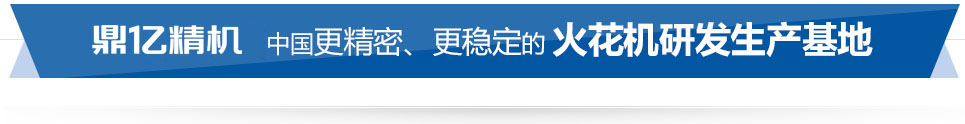 鼎亿精机 中国更精密、更稳定的 火花机研发生产基地